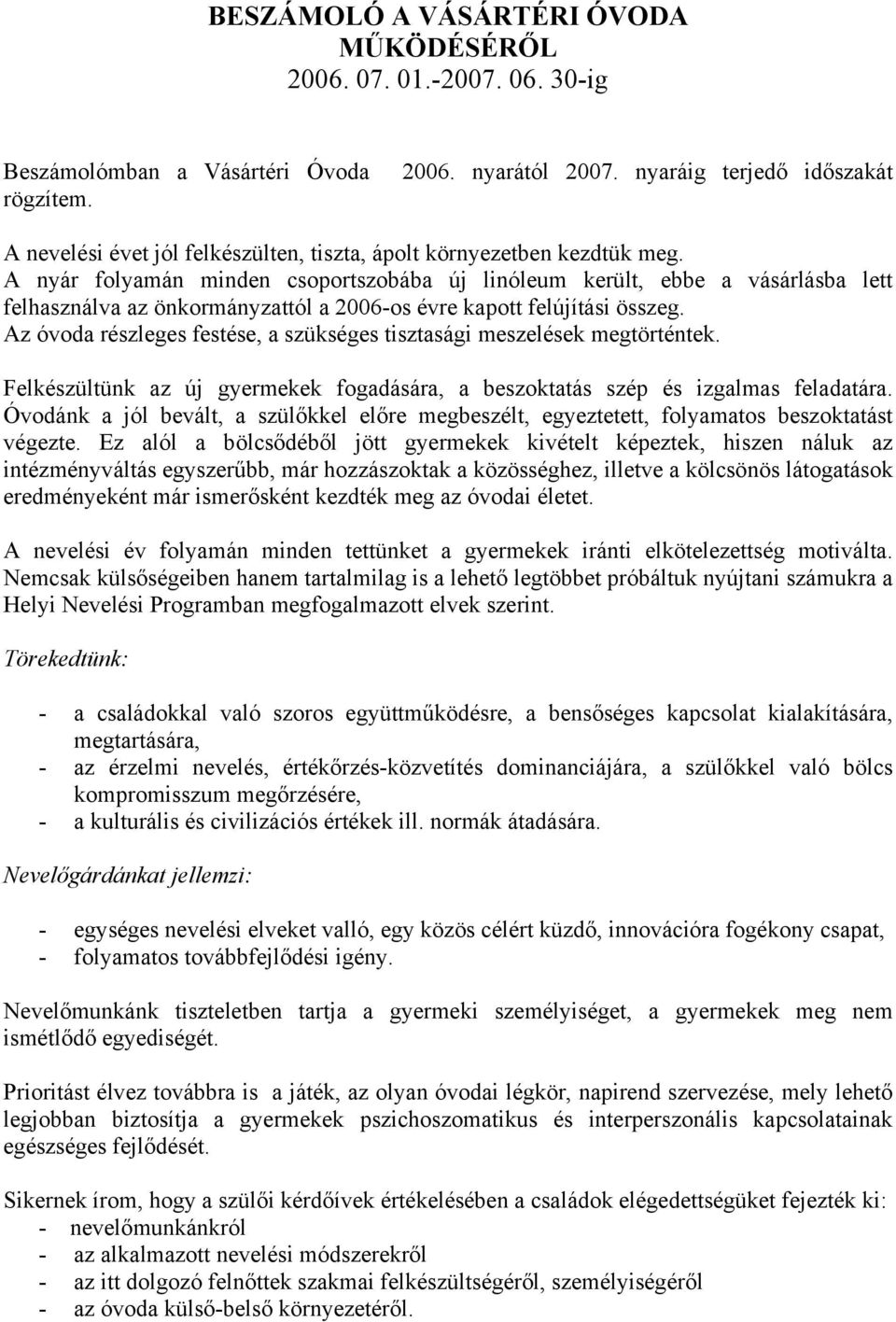 BESZÁMOLÓ A VÁSÁRTÉRI ÓVODA MŰKÖDÉSÉRŐL
2006. 07. 01.-2007. 06. 30-ig

Beszámolómban a Vásártéri Óvoda 2006. nyarától 2007. nyaráig terjedő időszakát rögzítem.

A nevelési évet jól felkészülten, tiszta, ápolt környezetben kezdtük meg. A nyár folyamán minden csoportszobába új linóleum került, ebbe a vásárlásba lett felhasználva az önkormányzattól a 2006-os évre kapott felújítási összeg. Az óvoda részleges festése, a szükséges tisztasági meszelések megtörténtek.

Felkészültünk az új gyermekek fogadására, a beszoktatás szép és izgalmas feladatára. Óvodánk a jól bevált, a szülőkkel előre megbeszélt, egyeztetett, folyamatos beszoktatást végezte. Ez alól a bölcsődéből jött gyermekek kivételt képeztek, hiszen náluk az intézményváltás egyszerűbb, már hozzászoktak a közösséghez, illetve a kölcsönös látogatások eredményeként már ismerősként kezdték meg az óvodai életet.

A nevelési év folyamán minden tettünket a gyermekek iránti elkötelezettség motiválta. Nemcsak külsőségeiben hanem tartalmilag is a lehető legtöbbet próbáltuk nyújtani számukra a Helyi Nevelési Programban megfogalmazott elvek szerint.

Törekedtünk:

- a családokkal való szoros együttműködésre, a bensőséges kapcsolat kialakítására, megtartására,
- az érzelmi nevelés, értékőrzés-közvetítés dominanciájára, a szülőkkel való bölcs kompromisszum megőrzésére,
- a kulturális és civilizációs értékek ill. normák átadására.

Nevelőgárdánkat jellemzi:

- egységes nevelési elveket valló, egy közös célért küzdő, innovációra fogékony csapat,
- folyamatos továbbfejlődési igény.

Nevelőmunkánk tiszteletben tartja a gyermeki személyiséget, a gyermekek meg nem ismétlődő egyediségét.

Prioritást élvez továbbra is a játék, az olyan óvodai légkör, napirend szervezése, mely lehető legjobban biztosítja a gyermekek pszichoszomatikus és interperszonális kapcsolatainak egészséges fejlődését.

Sikernek írom, hogy a szülői kérdőívek értékelésében a családok elégedettségüket fejezték ki:
- nevelőmunkánkról
- az alkalmazott nevelési módszerekről
- az itt dolgozó felnőttek szakmai felkészültségéről, személyiségéről
- az óvoda külső-belső környezetéről.